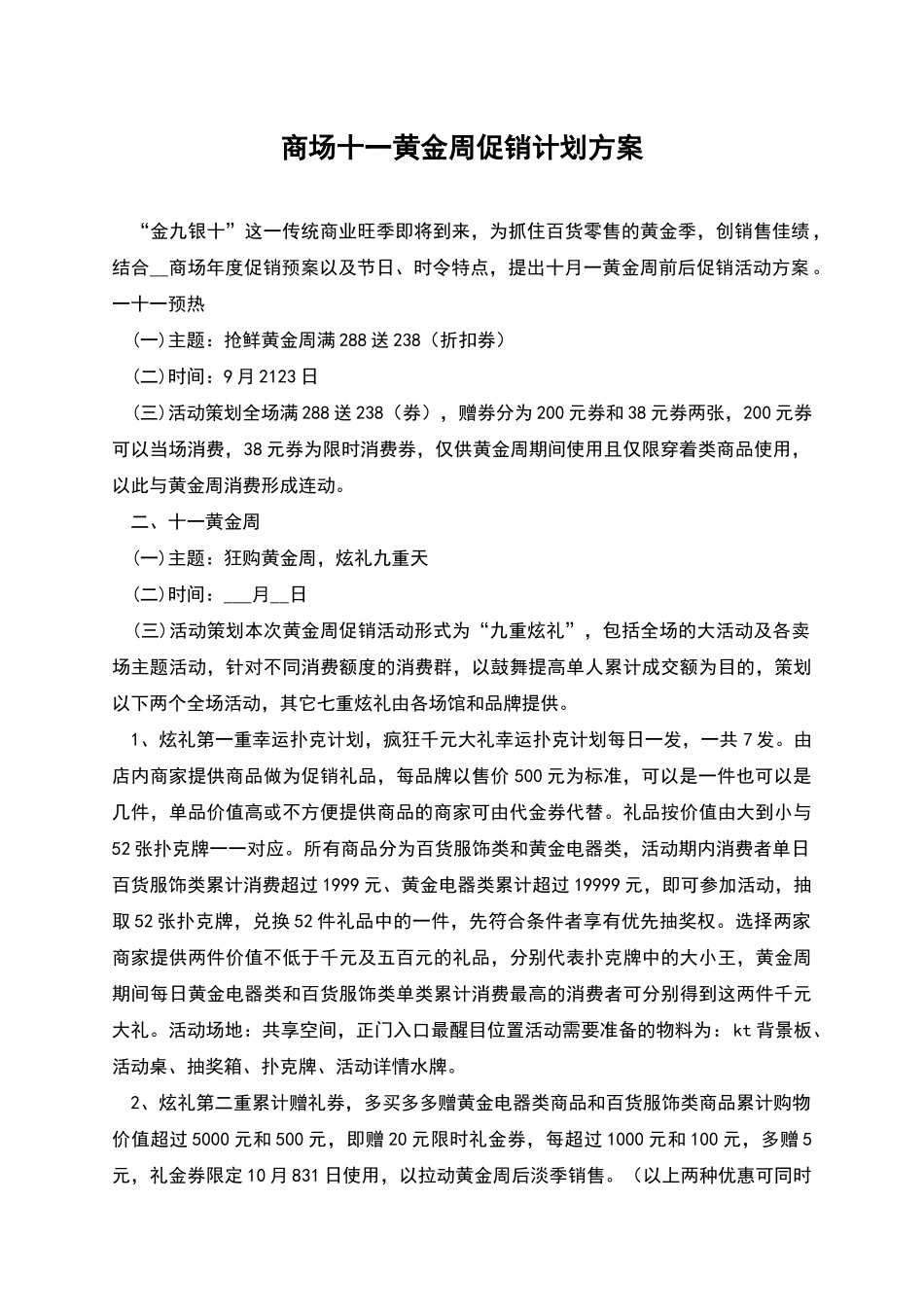 商场十一黄金周促销计划方案

“金九银十”这一传统商业旺季即将到来，为抓住百货零售的黄金季，创销售佳绩，结合____商场年度促销预案以及节日、时令特点，提出十月一黄金周前后促销活动方案。

一十一预热

(一)主题：抢鲜黄金周满288送238（折扣券）

(二)时间：9月2123日

(三)活动策划全场满288送238（券），赠券分为200元券和38元券两张，200元券可以当场消费，38元券为限时消费券，仅供黄金周期间使用且仅限穿着类商品使用，以此与黄金周消费形成连动。

二、十一黄金周

(一)主题：狂购黄金周，炫礼九重天

(二)时间：____月____日

(三)活动策划本次黄金周促销活动形式为“九重炫礼”，包括全场的大活动及各卖场主题活动，针对不同消费额度的消费群，以鼓舞提高单人累计成交额为目的，策划以下两个全场活动，其它七重炫礼由各场馆和品牌提供。

1、炫礼第一重幸运扑克计划，疯狂千元大礼幸运扑克计划每日一发，一共7发。由店内商家提供商品做为促销礼品，每品牌以售价500元为标准，可以是一件也可以是几件，单品价值高或不方便提供商品的商家可由代金券代替。礼品按价值由大到小与52张扑克牌一一对应。所有商品分为百货服饰类和黄金电器类，活动期内消费者单日百货服饰类累计消费超过1999元、黄金电器类累计超过19999元，即可参加活动，抽取52张扑克牌，兑换52件礼品中的一件，先符合条件者享有优先抽奖权。选择两家商家提供两件价值不低于千元及五百元的礼品，分别代表扑克牌中的大小王，黄金周期间每日黄金电器类和百货服饰类单类累计消费最高的消费者可分别得到这两件千元大礼。活动场地：共享空间，正门入口最醒目位置活动需要准备的物料为：kt背景板、活动桌、抽奖箱、扑克牌、活动详情水牌。

2、炫礼第二重累计赠礼券，多买多多赠黄金电器类商品和百货服饰类商品累计购物价值超过5000元和500元，即赠20元限时礼金券，每超过1000元和100元，多赠5元，礼金券限定10月831日使用，以拉动黄金周后淡季销售。（以上两种优惠可同时